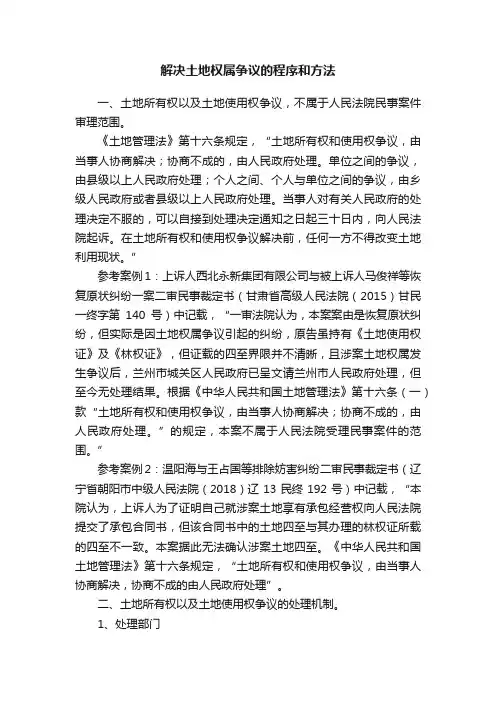 解决土地权属争议的程序和方法

一、土地所有权以及土地使用权争议，不属于人民法院民事案件审理范围。

《土地管理法》第十六条规定，“土地所有权和使用权争议，由当事人协商解决；协商不成的，由人民政府处理。单位之间的争议，由县级以上人民政府处理；个人之间、个人与单位之间的争议，由乡级人民政府或者县级以上人民政府处理。当事人对有关人民政府的处理决定不服的，可以自接到处理决定通知之日起三十日内，向人民法院起诉。在土地所有权和使用权争议解决前，任何一方不得改变土地利用现状。”

参考案例1：上诉人西北永新集团有限公司与被上诉人马俊祥等恢复原状纠纷一案二审民事裁定书（甘肃省高级人民法院（2015）甘民一终字第 140 号）中记载，“一审法院认为，本案案由是恢复原状纠纷，但实际是因土地权属争议引起的纠纷，原告虽持有《土地使用权证》及《林权证》，但证载的四至界限并不清晰，且涉案土地权属发生争议后，兰州市城关区人民政府已呈文请兰州市人民政府处理，但至今无处理结果。根据《中华人民共和国土地管理法》第十六条（一）款“土地所有权和使用权争议，由当事人协商解决；协商不成的，由人民政府处理。”的规定，本案不属于人民法院受理民事案件的范围。”

参考案例2：温阳海与王占国等排除妨害纠纷二审民事裁定书（辽宁省朝阳市中级人民法院（2018）辽 13 民终 192 号）中记载，“本院认为，上诉人为了证明自己就涉案土地享有承包经营权向人民法院提交了承包合同书，但该合同书中的土地四至与其办理的林权证所载的四至不一致。本案据此无法确认涉案土地四至。《中华人民共和国土地管理法》第十六条规定，“土地所有权和使用权争议，由当事人协商解决，协商不成的由人民政府处理”。

二、土地所有权以及土地使用权争议的处理机制。

1、处理部门